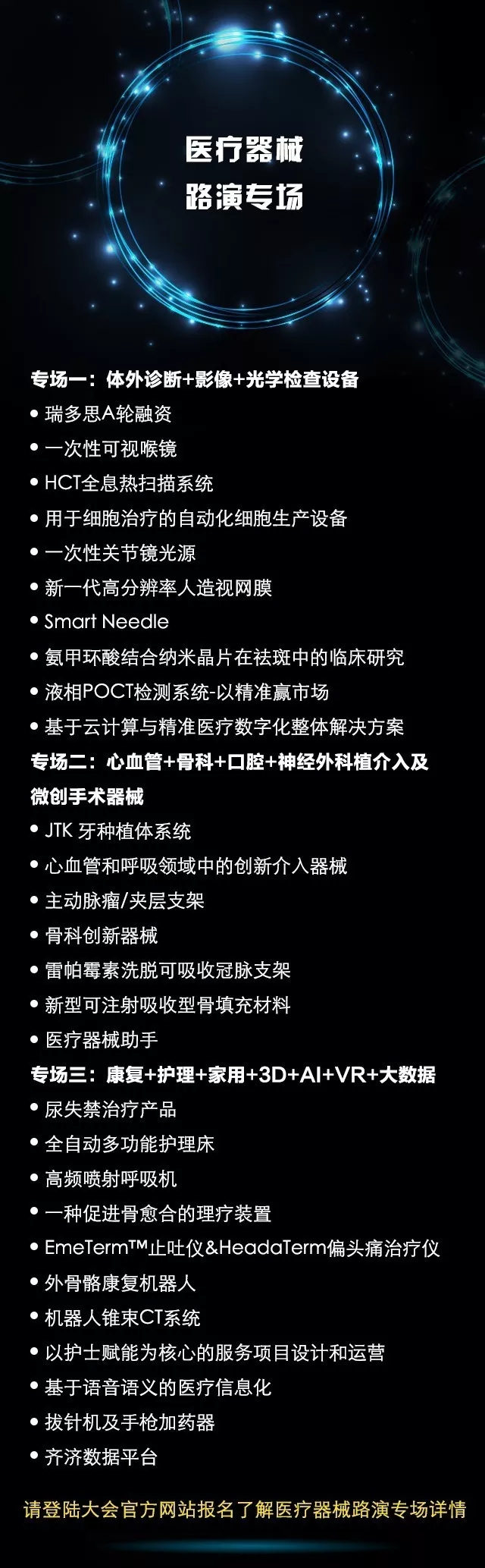 医疗器械
路演专场

专场一：体外诊断+影像+光学检查设备
• 瑞多思A轮融资
• 一次性可视喉镜
• HCT全息热扫描系统
• 用于细胞治疗的自动化细胞生产设备
• 一次性关节镜光源
• 新一代高分辨率人造视网膜
• Smart Needle
• 氨甲环酸结合纳米晶片在祛斑中的临床研究
• 液相POCT检测系统-以精准赢市场
• 基于云计算与精准医疗数字化整体解决方案
专场二：心血管+骨科+口腔+神经外科植介入及微创手术器械
• JTK 牙种植体系统
• 心血管和呼吸领域中的创新介入器械
• 主动脉瘤/夹层支架
• 骨科创新器械
• 雷帕霉素洗脱可吸收冠脉支架
• 新型可注射吸收型骨填充材料
• 医疗器械助手
专场三：康复+护理+家用+3D+AI+VR+大数据
• 尿失禁治疗产品
• 全自动多功能护理床
• 高频喷射呼吸机
• 一种促进骨愈合的理疗装置
• EmeTerm™止吐仪&HeadaTerm偏头痛治疗仪
• 外骨骼康复机器人
• 机器人锥束CT系统
• 以护士赋能为核心的服务项目设计和运营
• 基于语音语义的医疗信息化
• 拔针机及手枪加药器
• 齐济数据平台

请登陆大会官方网站报名了解医疗器械路演专场详情